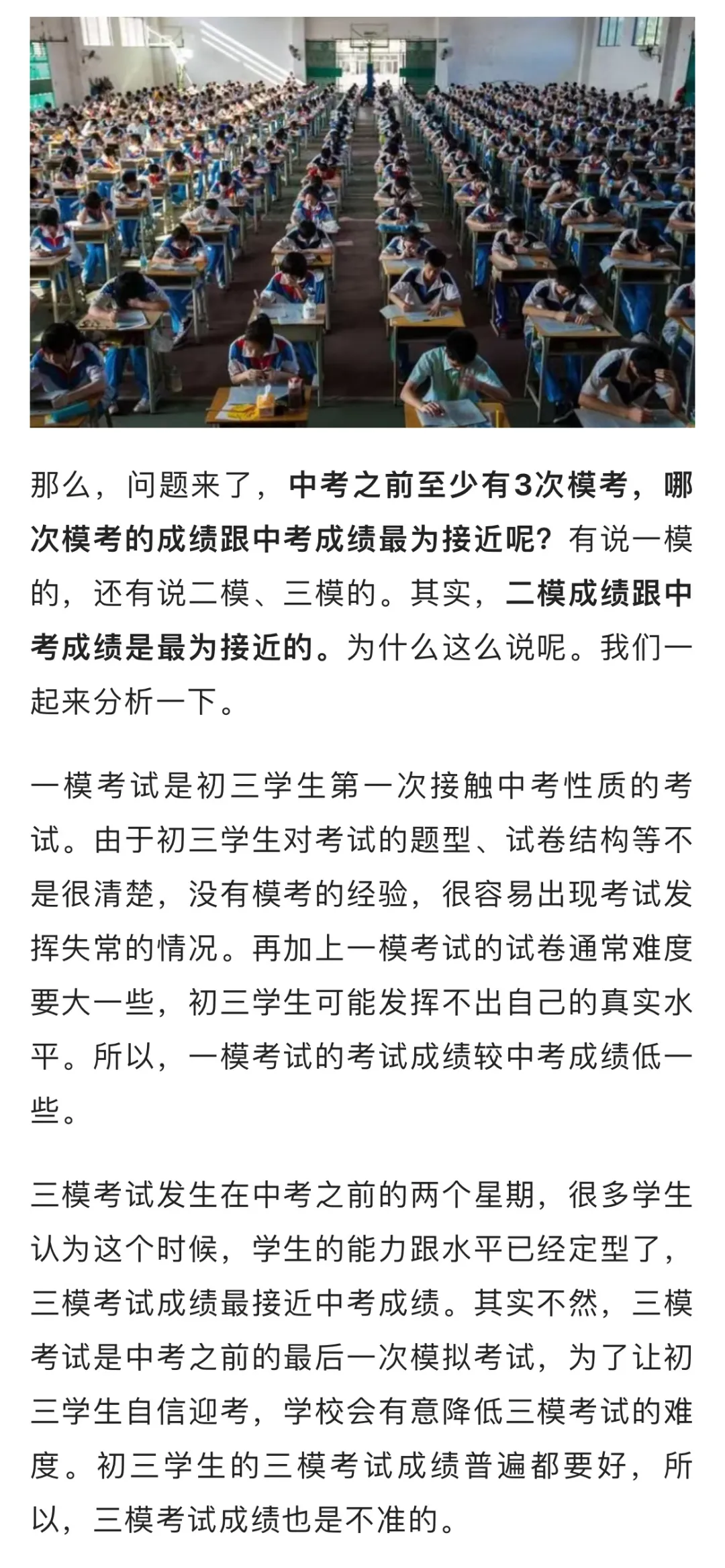 那么，问题来了，中考之前至少有3次模考，哪次模考的成绩跟中考成绩最为接近呢？有说一模的，还有说二模、三模的。其实，二模成绩跟中考成绩是最为接近的。为什么这么说呢。我们一起来分析一下。

一模考试是初三学生第一次接触中考性质的考试。由于初三学生对考试的题型、试卷结构等不是很清楚，没有模考的经验，很容易出现考试发挥失常的情况。再加上一模考试的试卷通常难度要大一些，初三学生可能发挥不出自己的真实水平。所以，一模考试的考试成绩较中考成绩低一些。

三模考试发生在中考之前的两个星期，很多学生认为这个时候，学生的能力跟水平已经定型了，三模考试成绩最接近中考成绩。其实不然，三模考试是中考之前的最后一次模拟考试，为了让初三学生自信迎考，学校会有意降低三模考试的难度。初三学生的三模考试成绩普遍都要好，所以，三模考试成绩也是不准的。